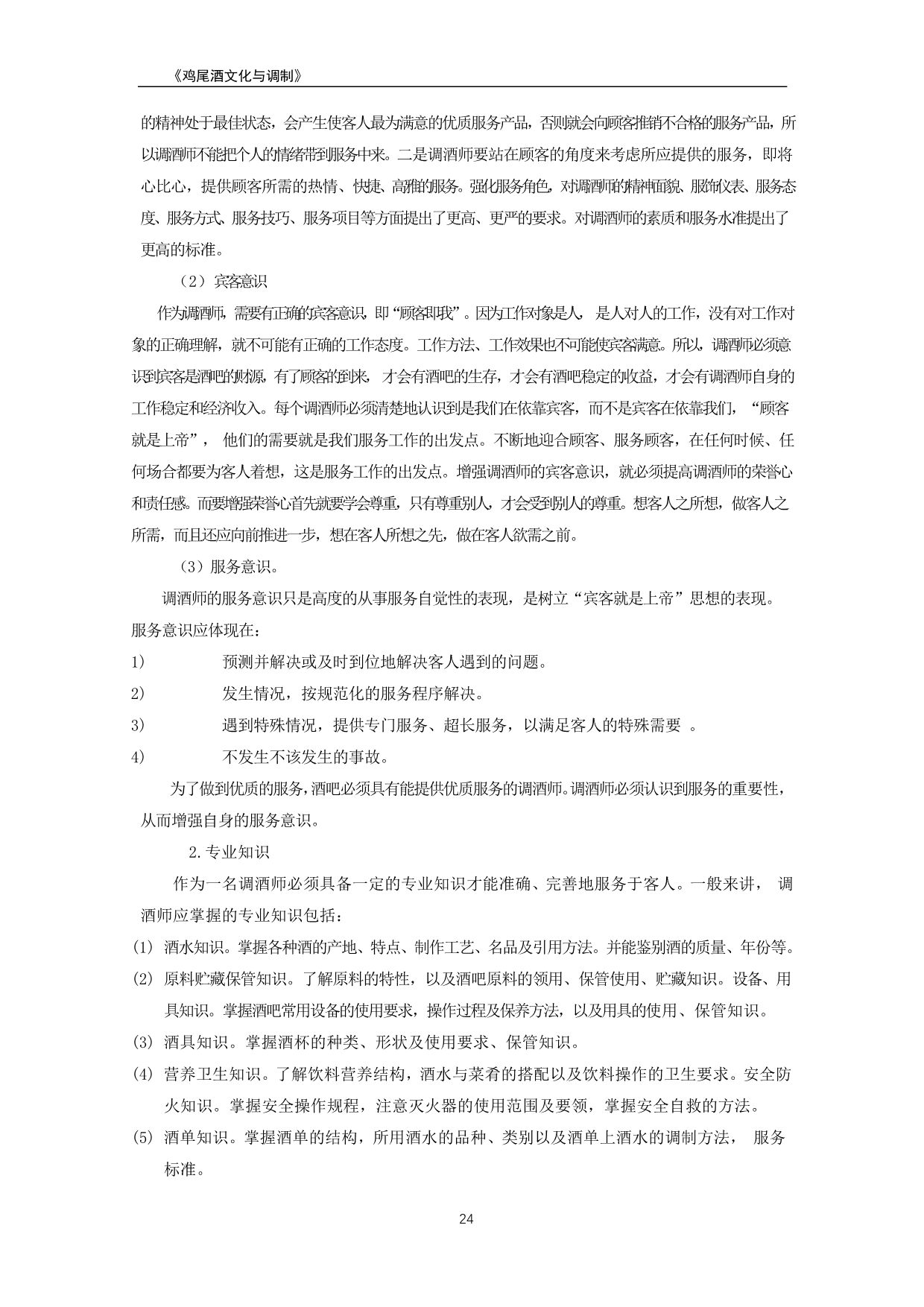 《鸡尾酒文化与调制》

的精神处于最佳状态，会产生使客人最为满意的优质服务产品，否则就会向顾客推销不合格的服务产品，所以调酒师不能把个人的情绪带到服务中来。二是调酒师要站在顾客的角度来考虑所应提供的服务，即将心比心，提供顾客所需的热情、快捷、高雅的服务。强化服务角色，对调酒师的精神面貌、服饰仪表、服务态度、服务方式、服务技巧、服务项目等方面提出了更高、更严的要求。对调酒师的素质和服务水准提出了更高的标准。

（2）宾客意识

作为调酒师，需要有正确的宾客意识，即“顾客即我”。因为工作对象是人，是人对人的工作，没有对工作对象的正确理解，就不可能有正确的工作态度。工作方法、工作效果也不可能使宾客满意。所以，调酒师必须意识到宾客是酒吧的财源，有了顾客的到来，才会有酒吧的生存，才会有酒吧稳定的收益，才会有调酒师自身的工作稳定和经济收入。每个调酒师必须清楚地认识到是我们在依靠宾客，而不是宾客在依靠我们，“顾客就是上帝”，他们的需要就是我们服务工作的出发点。不断地迎合顾客、服务顾客，在任何时候、任何场合都要为客人着想，这是服务工作的出发点。增强调酒师的宾客意识，就必须提高调酒师的荣誉心和责任感。而要增强荣誉心首先就要学会尊重，只有尊重别人，才会受到别人的尊重。想客人之所想，做客人之所需，而且还应向前推进一步，想在客人所想之先，做在客人欲需之前。

（3）服务意识。

调酒师的服务意识只是高度的从事服务自觉性的表现，是树立“宾客就是上帝”思想的表现。服务意识应体现在：

1） 预测并解决或及时到位地解决客人遇到的问题。

2） 发生情况，按规范化的服务程序解决。

3） 遇到特殊情况，提供专门服务、超长服务，以满足客人的特殊需要 。

4） 不发生不该发生的事故。

为了做到优质的服务，酒吧必须具有能提供优质服务的调酒师。调酒师必须认识到服务的重要性，从而增强自身的服务意识。

2.专业知识

作为一名调酒师必须具备一定的专业知识才能准确、完善地服务于客人。一般来讲，调酒师应掌握的专业知识包括：

(1) 酒水知识。掌握各种酒的产地、特点、制作工艺、名品及引用方法。并能鉴别酒的质量、年份等。

(2) 原料贮藏保管知识。了解原料的特性，以及酒吧原料的领用、保管使用、贮藏知识。设备、用具知识。掌握酒吧常用设备的使用要求，操作过程及保养方法，以及用具的使用、保管知识。

(3) 酒具知识。掌握酒杯的种类、形状及使用要求、保管知识。

(4) 营养卫生知识。了解饮料营养结构，酒水与菜肴的搭配以及饮料操作的卫生要求。安全防火知识。掌握安全操作规程，注意灭火器的使用范围及要领，掌握安全自救的方法。

(5) 酒单知识。掌握酒单的结构，所用酒水的品种、类别以及酒单上酒水的调制方法，服务标准。

24